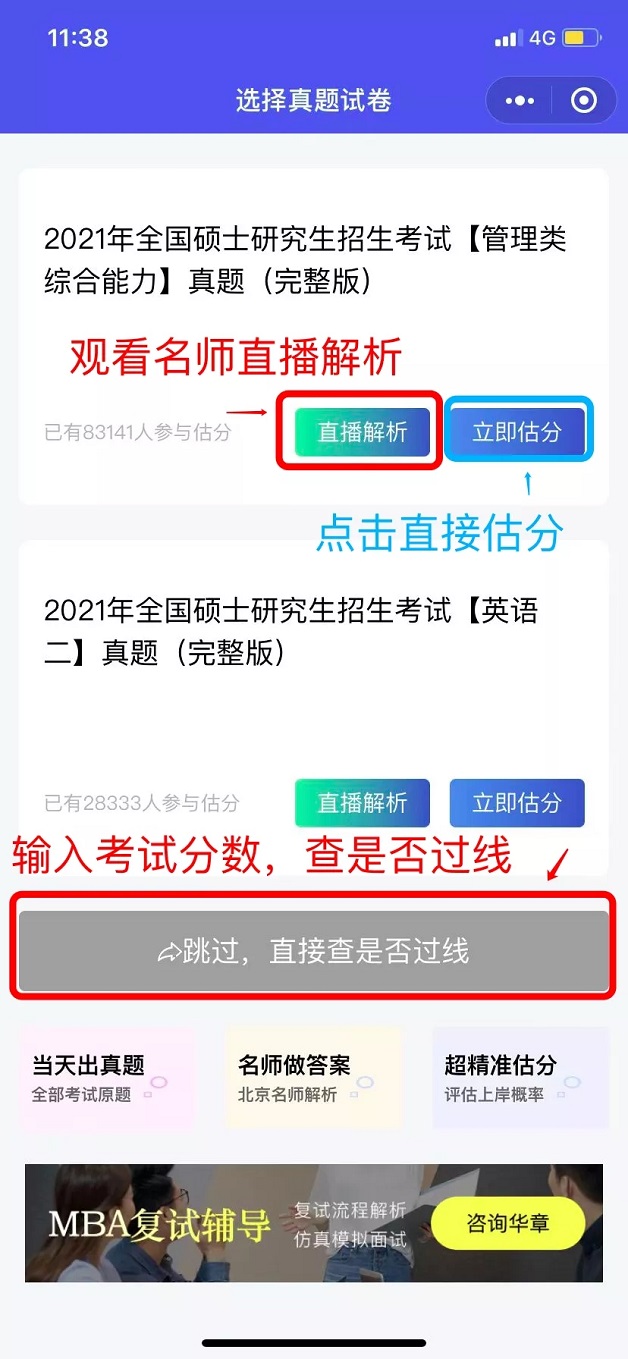 11:38 4G

选择真题试卷

2021年全国硕士研究生招生考试【管理类综合能力】真题（完整版）

观看名师直播解析

已有83141人参与估分

直播解析 立即估分

点击直接估分

2021年全国硕士研究生招生考试【英语二】真题（完整版）

已有28333人参与估分

直播解析 立即估分

输入考试分数，查是否过线

跳过，直接查是否过线

当天出真题
全部考试原题

名师做答案
北京名师解析

超精准估分
评估上岸概率

MBA复试辅导
复试流程解析
仿真模拟面试
咨询华章